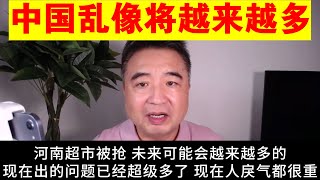 中国乱像将越来越多

河南超市被抢 未来可能会越来越多的
现在出的问题已经超级多了 现在人戾气都很重